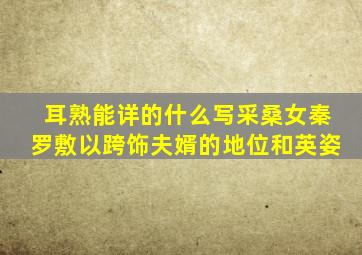 耳熟能详的什么写采桑女秦罗敷以跨饰夫婿的地位和英姿